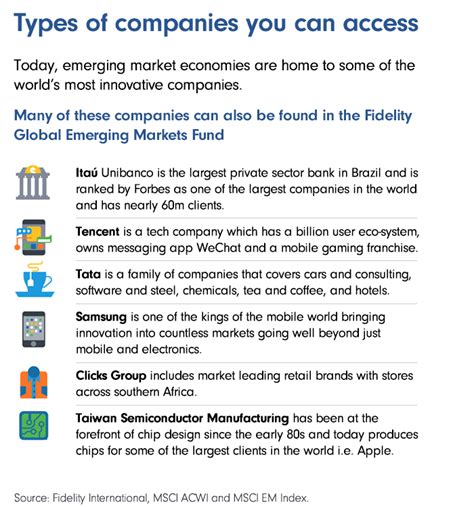 Types of companies you can access

Today, emerging market economies are home to some of the world's most innovative companies.

Many of these companies can also be found in the Fidelity Global Emerging Markets Fund

Itaú Unibanco is the largest private sector bank in Brazil and is ranked by Forbes as one of the largest companies in the world and has nearly 60m clients.

Tencent is a tech company which has a billion user eco-system, owns messaging app WeChat and a mobile gaming franchise.

Tata is a family of companies that covers cars and consulting, software and steel, chemicals, tea and coffee, and hotels.

Samsung is one of the kings of the mobile world bringing innovation into countless markets going well beyond just mobile and electronics.

Clicks Group includes market leading retail brands with stores across southern Africa.

Taiwan Semiconductor Manufacturing has been at the forefront of chip design since the early 80s and today produces chips for some of the largest clients in the world i.e. Apple.

Source: Fidelity International, MSCI ACWI and MSCI EM Index.